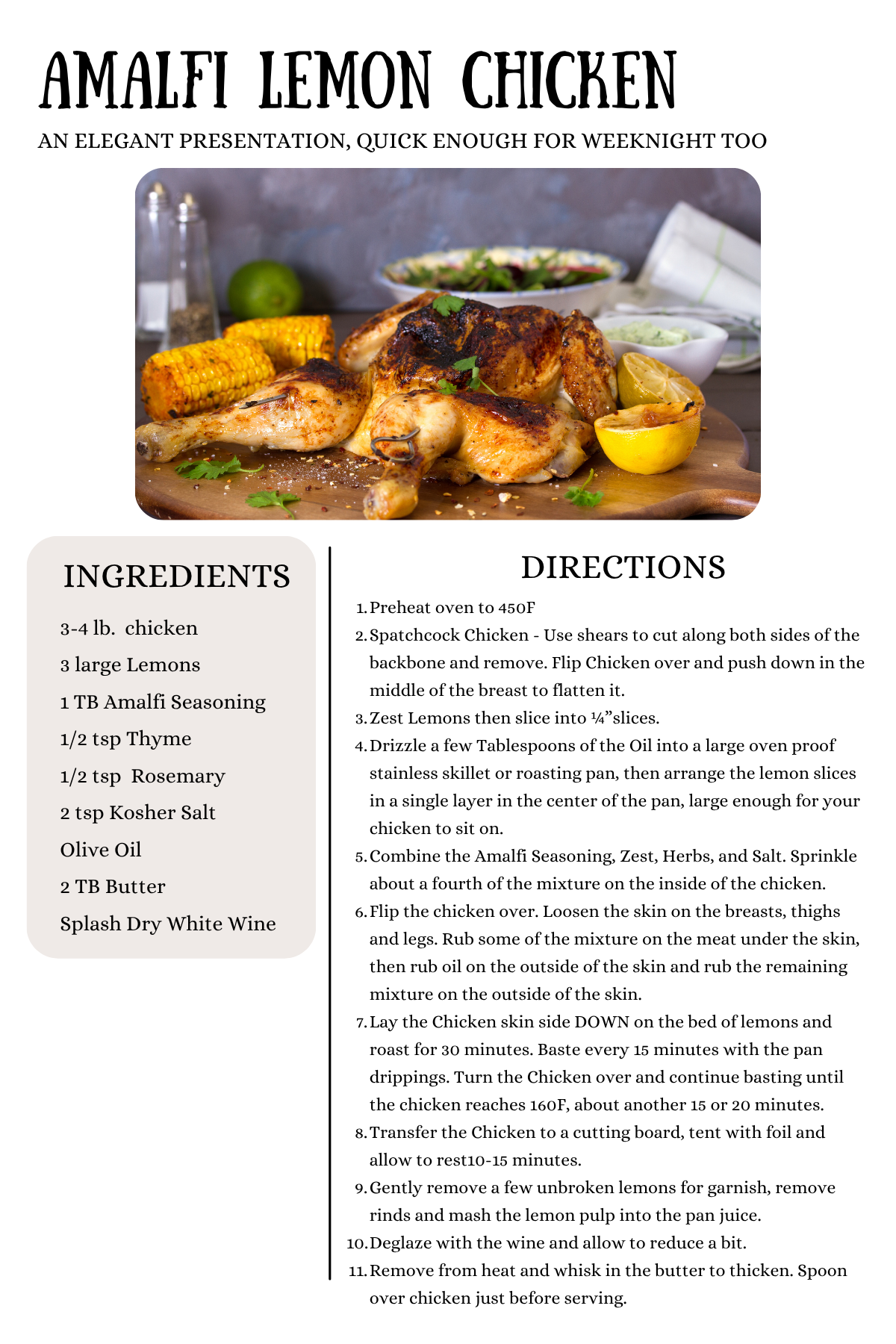 AMALFI LEMON CHICKEN

AN ELEGANT PRESENTATION, QUICK ENOUGH FOR WEEKNIGHT TOO

INGREDIENTS

3-4 lb. chicken
3 large Lemons
1 TB Amalfi Seasoning
1/2 tsp Thyme
1/2 tsp Rosemary
2 tsp Kosher Salt
Olive Oil
2 TB Butter
Splash Dry White Wine

DIRECTIONS

1. Preheat oven to 450F
2. Spatchcock Chicken - Use shears to cut along both sides of the backbone and remove. Flip Chicken over and push down in the middle of the breast to flatten it.
3. Zest Lemons then slice into ¼”slices.
4. Drizzle a few Tablespoons of the Oil into a large oven proof stainless skillet or roasting pan, then arrange the lemon slices in a single layer in the center of the pan, large enough for your chicken to sit on.
5. Combine the Amalfi Seasoning, Zest, Herbs, and Salt. Sprinkle about a fourth of the mixture on the inside of the chicken.
6. Flip the chicken over. Loosen the skin on the breasts, thighs and legs. Rub some of the mixture on the meat under the skin, then rub oil on the outside of the skin and rub the remaining mixture on the outside of the skin.
7. Lay the Chicken skin side DOWN on the bed of lemons and roast for 30 minutes. Baste every 15 minutes with the pan drippings. Turn the Chicken over and continue basting until the chicken reaches 160F, about another 15 or 20 minutes.
8. Transfer the Chicken to a cutting board, tent with foil and allow to rest10-15 minutes.
9. Gently remove a few unbroken lemons for garnish, remove rinds and mash the lemon pulp into the pan juice.
10. Deglaze with the wine and allow to reduce a bit.
11. Remove from heat and whisk in the butter to thicken. Spoon over chicken just before serving.